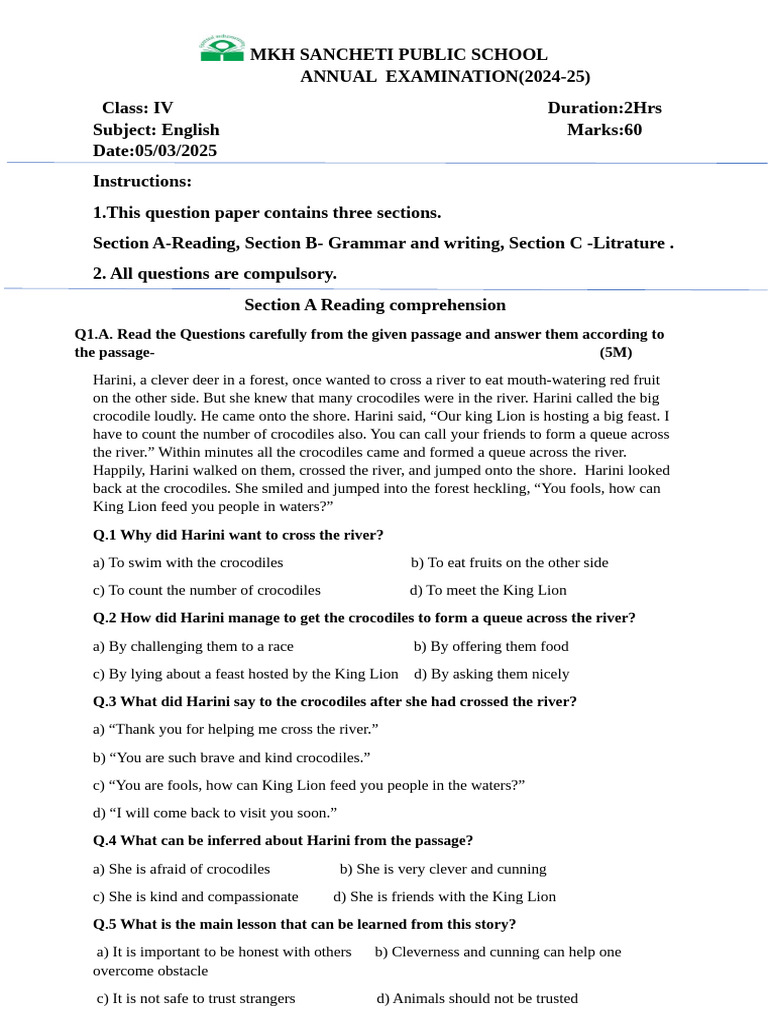 MKH SANCHETI PUBLIC SCHOOL
ANNUAL EXAMINATION(2024-25)

Class: IV
Subject: English
Date:05/03/2025

Duration:2Hrs
Marks:60

Instructions:

1.This question paper contains three sections.

Section A-Reading, Section B- Grammar and writing, Section C -Litrature .

2. All questions are compulsory.

Section A Reading comprehension

Q1.A. Read the Questions carefully from the given passage and answer them according to the passage- (5M)

Harini, a clever deer in a forest, once wanted to cross a river to eat mouth-watering red fruit on the other side. But she knew that many crocodiles were in the river. Harini called the big crocodile loudly. He came onto the shore. Harini said, “Our king Lion is hosting a big feast. I have to count the number of crocodiles also. You can call your friends to form a queue across the river.” Within minutes all the crocodiles came and formed a queue across the river. Happily, Harini walked on them, crossed the river, and jumped onto the shore. Harini looked back at the crocodiles. She smiled and jumped into the forest heckling, “You fools, how can King Lion feed you people in waters?”

Q.1 Why did Harini want to cross the river?

a) To swim with the crocodiles b) To eat fruits on the other side

c) To count the number of crocodiles d) To meet the King Lion

Q.2 How did Harini manage to get the crocodiles to form a queue across the river?

a) By challenging them to a race b) By offering them food

c) By lying about a feast hosted by the King Lion d) By asking them nicely

Q.3 What did Harini say to the crocodiles after she had crossed the river?

a) “Thank you for helping me cross the river.”

b) “You are such brave and kind crocodiles.”

c) “You are fools, how can King Lion feed you people in the waters?”

d) “I will come back to visit you soon.”

Q.4 What can be inferred about Harini from the passage?

a) She is afraid of crocodiles b) She is very clever and cunning

c) She is kind and compassionate d) She is friends with the King Lion

Q.5 What is the main lesson that can be learned from this story?

a) It is important to be honest with others b) Cleverness and cunning can help one overcome obstacle

c) It is not safe to trust strangers d) Animals should not be trusted